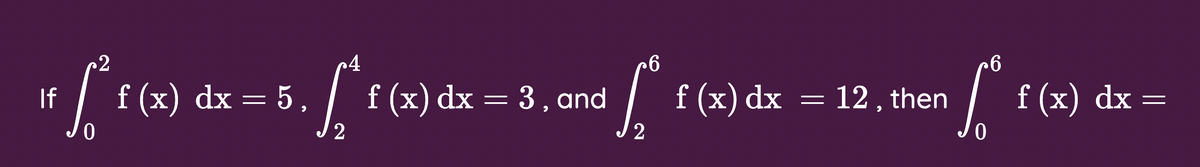 If $\int_0^2 f(x)\,dx = 5$, $\int_2^4 f(x)\,dx = 3$, and $\int_2^6 f(x)\,dx = 12$, then $\int_0^6 f(x)\,dx =$